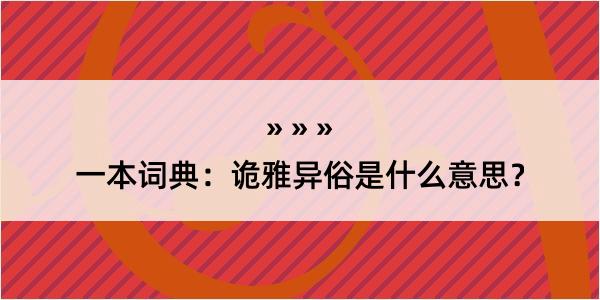 » » »

一本词典：诡雅异俗是什么意思？